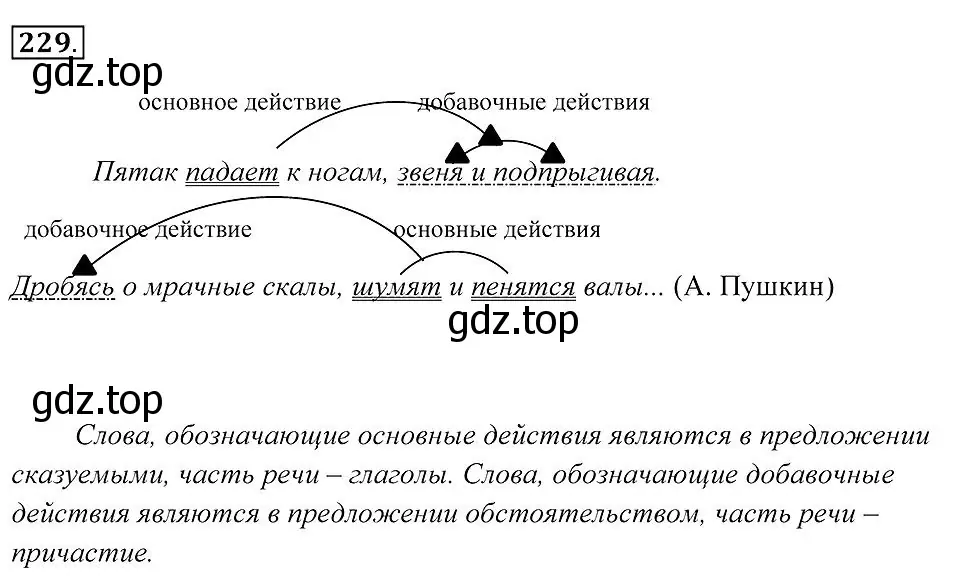 229.

gdz.top

основное действие добавочные действия

Пятак падает к ногам, звеня и подпрыгивая.

добавочное действие основные действия

Дробясь о мрачные скалы, шумят и пенятся валы... (А. Пушкин)

gdz.top

gdz.top

Слова, обозначающие основные действия являются в предложении сказуемыми, часть речи – глаголы. Слова, обозначающие добавочные действия являются в предложении обстоятельством, часть речи – причастие.